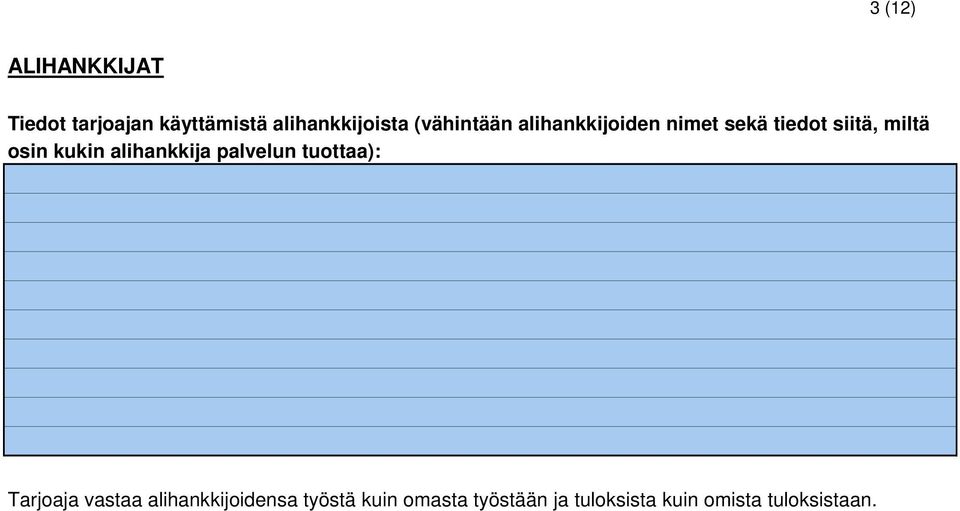 3 (12)

ALIHANKKIJAT

Tiedot tarjoajan käyttämistä alihankkijoista (vähintään alihankkijoiden nimet sekä tiedot siitä, miltä osin kukin alihankkija palvelun tuottaa):

Tarjoaja vastaa alihankkijoidensa työstä kuin omasta työstään ja tuloksista kuin omista tuloksistaan.